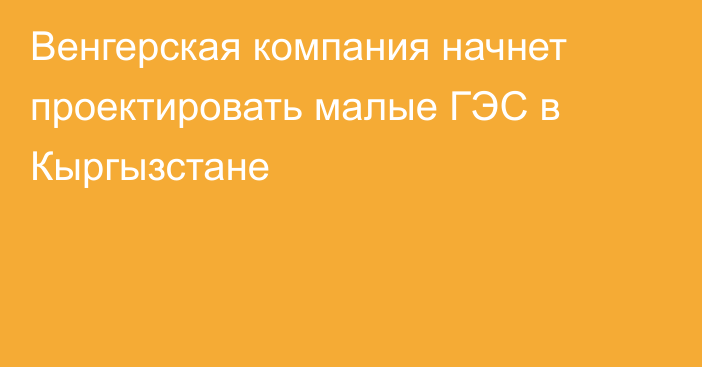 Венгерская компания начнет проектировать малые ГЭС в Кыргызстане